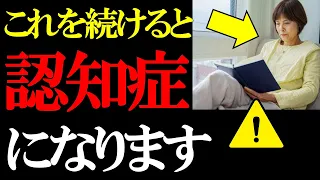 これを続けると
認知症
になります
!